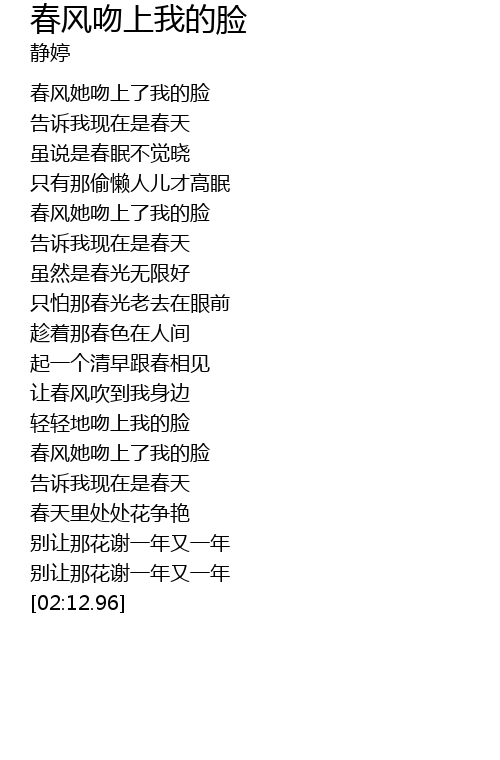 春风吻上我的脸
静婷

春风她吻上了我的脸
告诉我现在是春天
虽说是春眠不觉晓
只有那偷懒人儿才高眠
春风她吻上了我的脸
告诉我现在是春天
虽然是春光无限好
只怕那春光老去在眼前
趁着那春色在人间
起一个清早跟春相见
让春风吹到我身边
轻轻地吻上我的脸
春风她吻上了我的脸
告诉我现在是春天
春天里处处花争艳
别让那花谢一年又一年
别让那花谢一年又一年
[02:12.96]